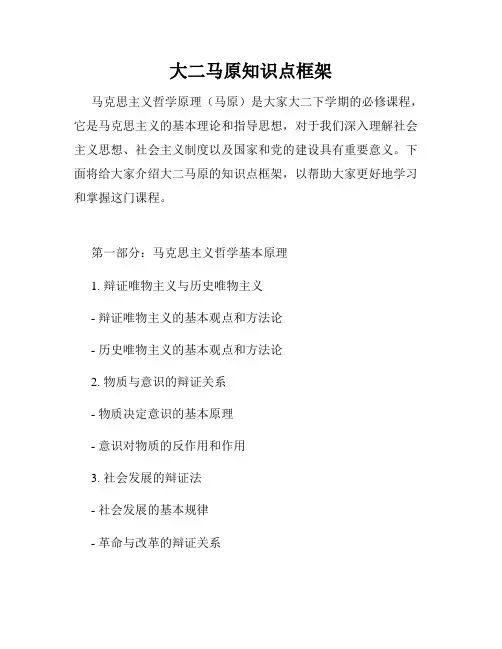 大二马原知识点框架

马克思主义哲学原理（马原）是大家大二下学期的必修课程，它是马克思主义的基本理论和指导思想，对于我们深入理解社会主义思想、社会主义制度以及国家和党的建设具有重要意义。下面将给大家介绍大二马原的知识点框架，以帮助大家更好地学习和掌握这门课程。

第一部分：马克思主义哲学基本原理

1. 辩证唯物主义与历史唯物主义

- 辩证唯物主义的基本观点和方法论

- 历史唯物主义的基本观点和方法论

2. 物质与意识的辩证关系

- 物质决定意识的基本原理

- 意识对物质的反作用和作用

3. 社会发展的辩证法

- 社会发展的基本规律

- 革命与改革的辩证关系